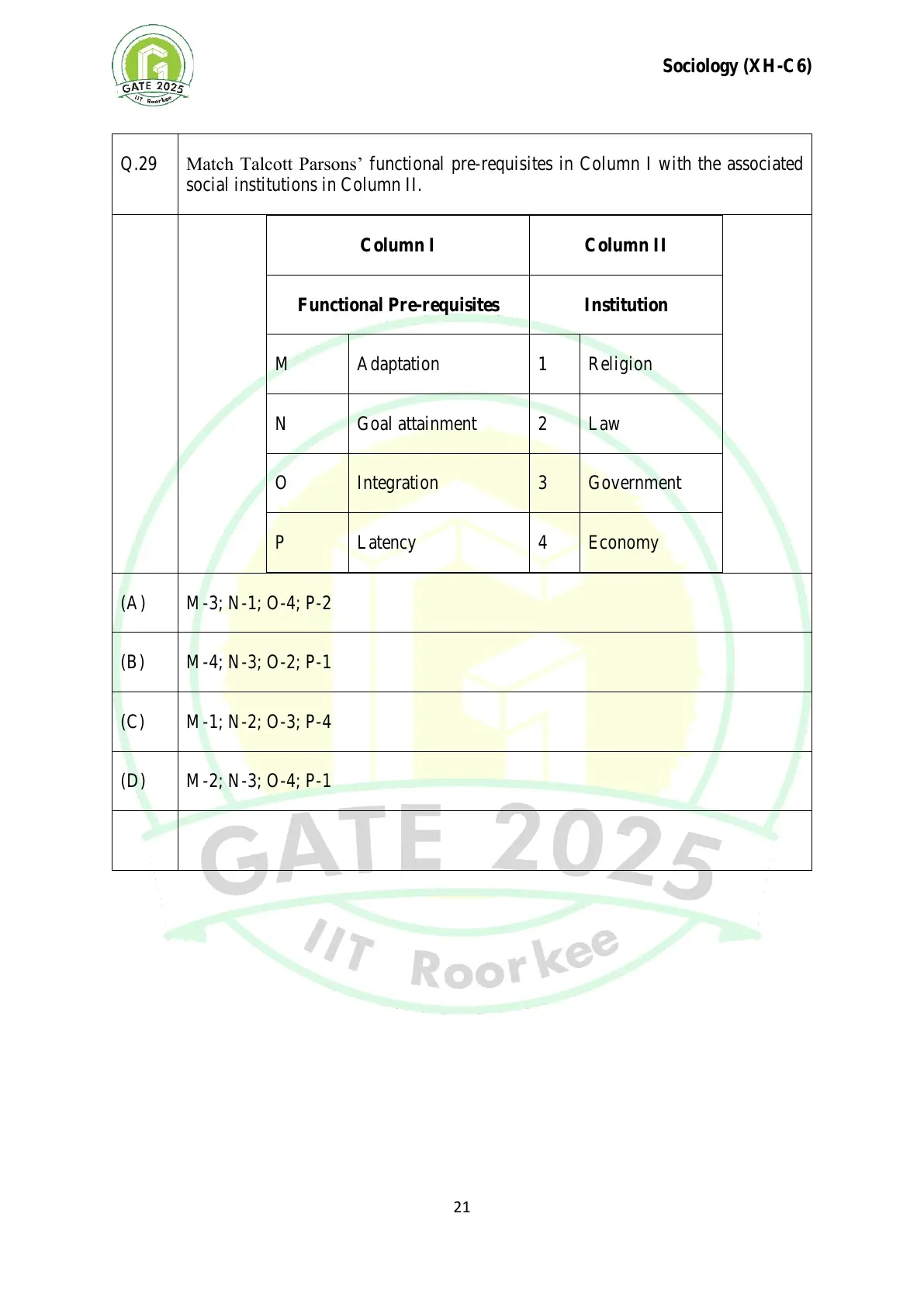 GATE 2025
IIT Roorkee

Sociology (XH-C6)

Q.29 Match Talcott Parsons' functional pre-requisites in Column I with the associated social institutions in Column II.

| Column I | | Column II | |
|---|---|---|---|
| Functional Pre-requisites | | Institution | |
| M | Adaptation | 1 | Religion |
| N | Goal attainment | 2 | Law |
| O | Integration | 3 | Government |
| P | Latency | 4 | Economy |

(A) M-3; N-1; O-4; P-2

(B) M-4; N-3; O-2; P-1

(C) M-1; N-2; O-3; P-4

(D) M-2; N-3; O-4; P-1

GATE 2025
IIT Roorkee

21